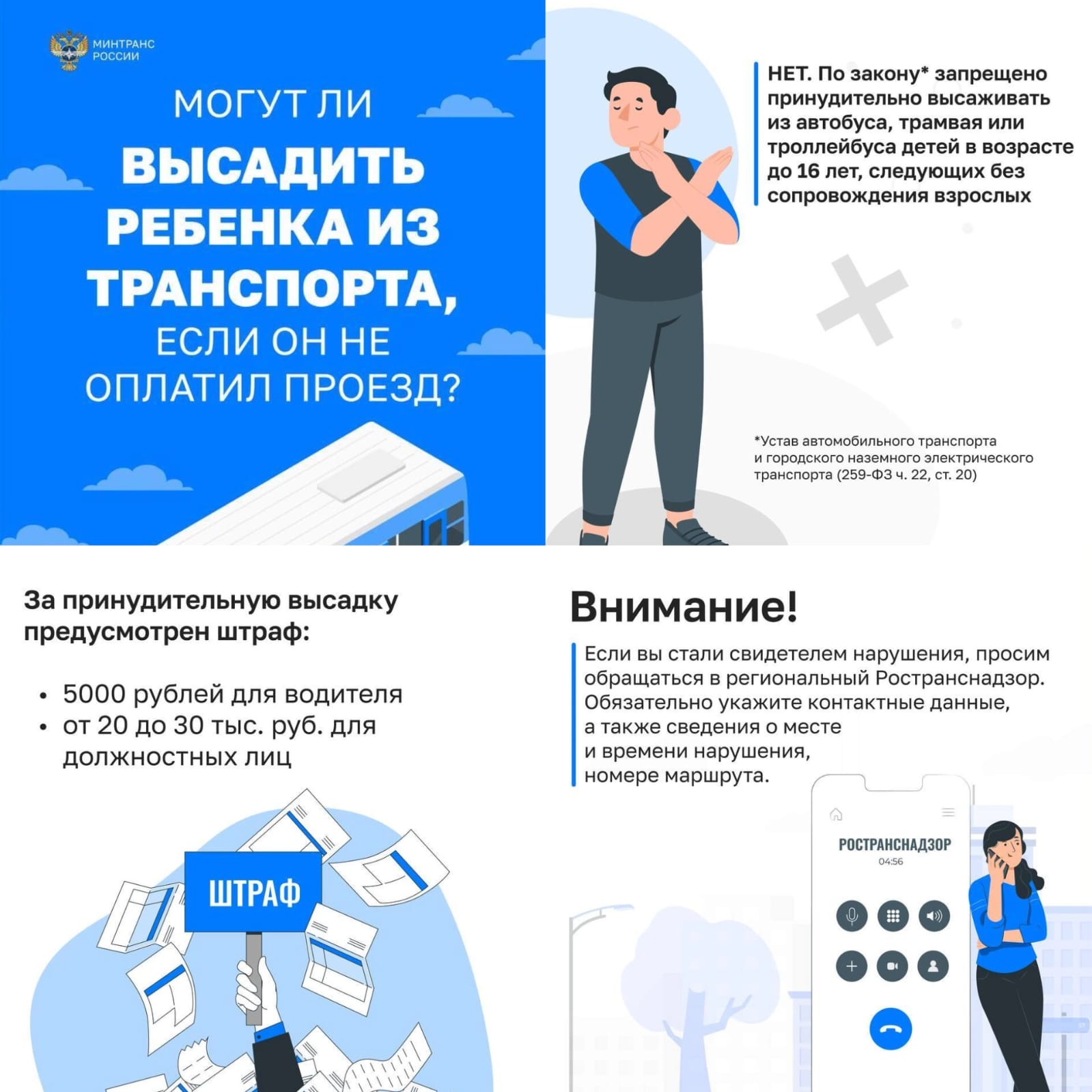 МИНТРАНС
РОССИИ

МОГУТ ЛИ
ВЫСАДИТЬ РЕБЕНКА ИЗ ТРАНСПОРТА,
ЕСЛИ ОН НЕ ОПЛАТИЛ ПРОЕЗД?

НЕТ. По закону* запрещено принудительно высаживать из автобуса, трамвая или троллейбуса детей в возрасте до 16 лет, следующих без сопровождения взрослых

*Устав автомобильного транспорта и городского наземного электрического транспорта (259-ФЗ ч. 22, ст. 20)

За принудительную высадку предусмотрен штраф:

• 5000 рублей для водителя
• от 20 до 30 тыс. руб. для должностных лиц

ШТРАФ

Внимание!

Если вы стали свидетелем нарушения, просим обращаться в региональный Ространснадзор. Обязательно укажите контактные данные, а также сведения о месте и времени нарушения, номере маршрута.

РОСТРАНСНАДЗОР
04:56